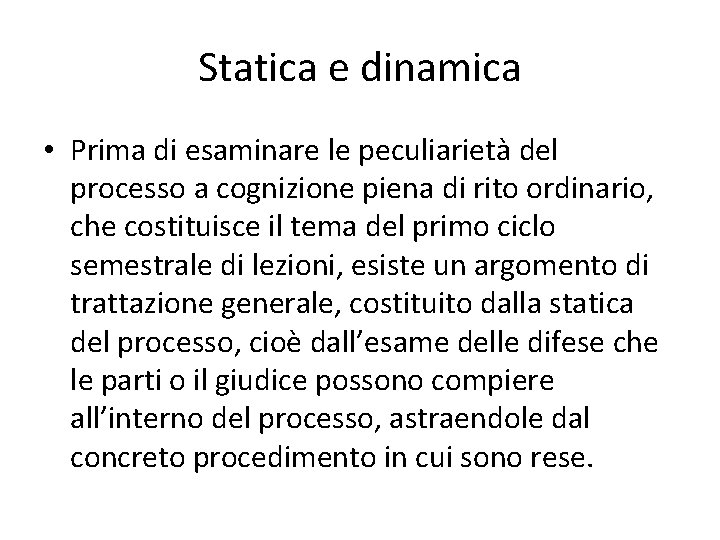 Statica e dinamica

• Prima di esaminare le peculiarietà del processo a cognizione piena di rito ordinario, che costituisce il tema del primo ciclo semestrale di lezioni, esiste un argomento di trattazione generale, costituito dalla statica del processo, cioè dall’esame delle difese che le parti o il giudice possono compiere all’interno del processo, astraendole dal concreto procedimento in cui sono rese.